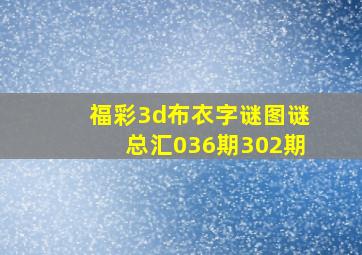 福彩3d布衣字谜图谜总汇036期302期